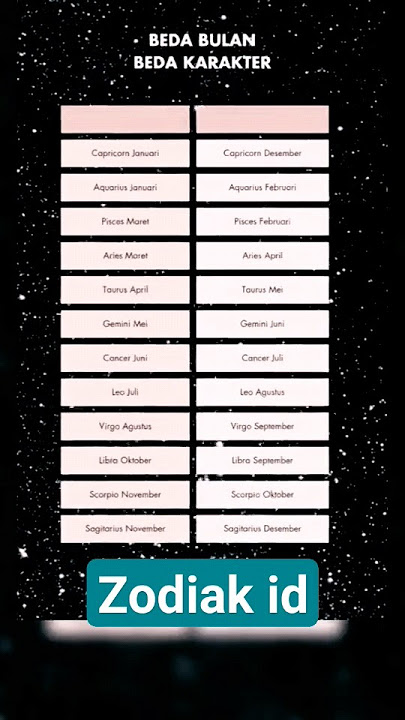 BEDA BULAN
BEDA KARAKTER

| | |
|---|---|
| Capricorn Januari | Capricorn Desember |
| Aquarius Januari | Aquarius Februari |
| Pisces Maret | Pisces Februari |
| Aries Maret | Aries April |
| Taurus April | Taurus Mei |
| Gemini Mei | Gemini Juni |
| Cancer Juni | Cancer Juli |
| Leo Juli | Leo Agustus |
| Virgo Agustus | Virgo September |
| Libra Oktober | Libra September |
| Scorpio November | Scorpio Oktober |
| Sagitarius November | Sagitarius Desember |

Zodiak id